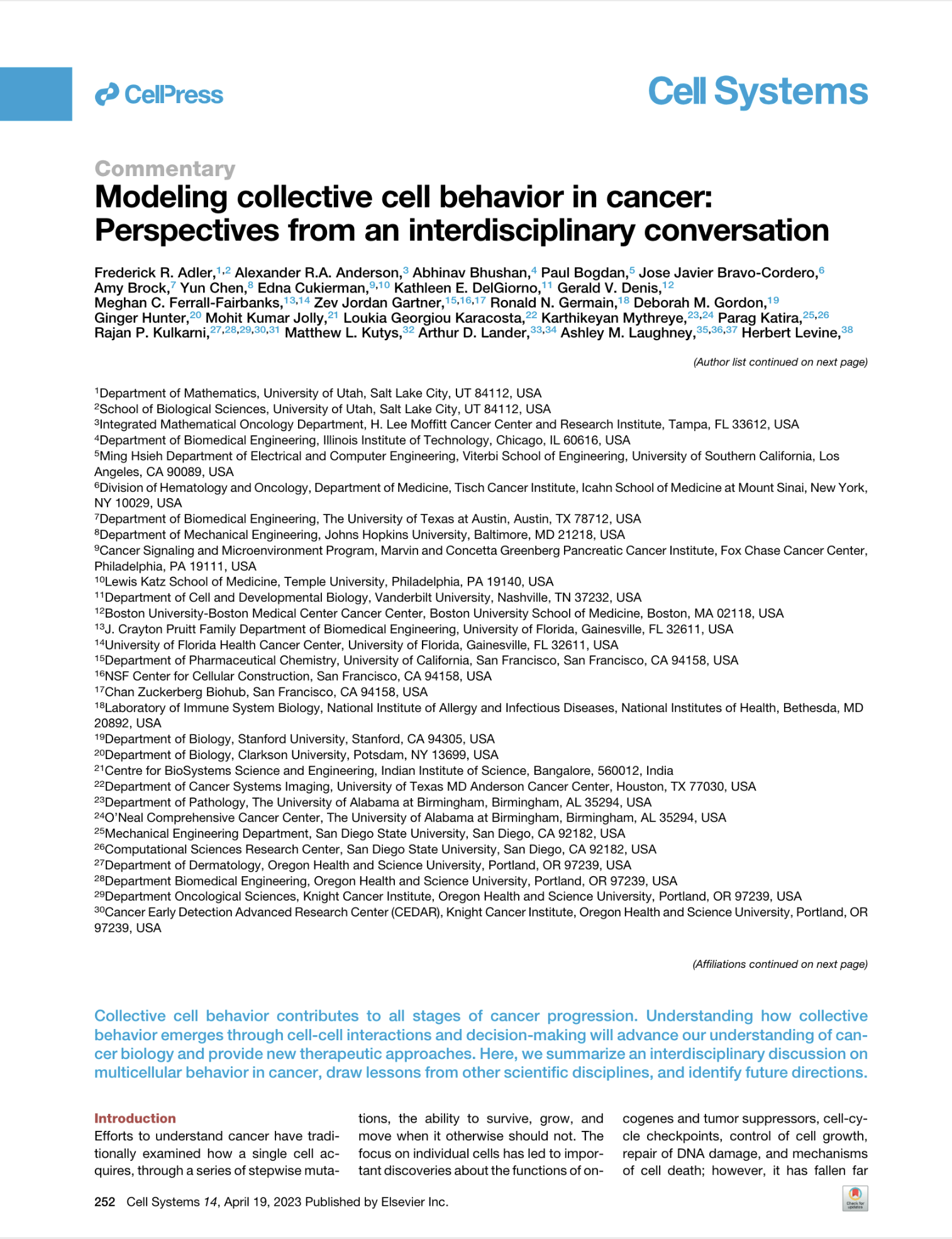 CellPress

Cell Systems

Commentary

Modeling collective cell behavior in cancer: Perspectives from an interdisciplinary conversation

Frederick R. Adler,$^{1,2}$ Alexander R.A. Anderson,$^{3}$ Abhinav Bhushan,$^{4}$ Paul Bogdan,$^{5}$ Jose Javier Bravo-Cordero,$^{6}$ Amy Brock,$^{7}$ Yun Chen,$^{8}$ Edna Cukierman,$^{9,10}$ Kathleen E. DelGiorno,$^{11}$ Gerald V. Denis,$^{12}$ Meghan C. Ferrall-Fairbanks,$^{13,14}$ Zev Jordan Gartner,$^{15,16,17}$ Ronald N. Germain,$^{18}$ Deborah M. Gordon,$^{19}$ Ginger Hunter,$^{20}$ Mohit Kumar Jolly,$^{21}$ Loukia Georgiou Karacosta,$^{22}$ Karthikeyan Mythreye,$^{23,24}$ Parag Katira,$^{25,26}$ Rajan P. Kulkarni,$^{27,28,29,30,31}$ Matthew L. Kutys,$^{32}$ Arthur D. Lander,$^{33,34}$ Ashley M. Laughney,$^{35,36,37}$ Herbert Levine,$^{38}$

(Author list continued on next page)

$^{1}$Department of Mathematics, University of Utah, Salt Lake City, UT 84112, USA
$^{2}$School of Biological Sciences, University of Utah, Salt Lake City, UT 84112, USA
$^{3}$Integrated Mathematical Oncology Department, H. Lee Moffitt Cancer Center and Research Institute, Tampa, FL 33612, USA
$^{4}$Department of Biomedical Engineering, Illinois Institute of Technology, Chicago, IL 60616, USA
$^{5}$Ming Hsieh Department of Electrical and Computer Engineering, Viterbi School of Engineering, University of Southern California, Los Angeles, CA 90089, USA
$^{6}$Division of Hematology and Oncology, Department of Medicine, Tisch Cancer Institute, Icahn School of Medicine at Mount Sinai, New York, NY 10029, USA
$^{7}$Department of Biomedical Engineering, The University of Texas at Austin, Austin, TX 78712, USA
$^{8}$Department of Mechanical Engineering, Johns Hopkins University, Baltimore, MD 21218, USA
$^{9}$Cancer Signaling and Microenvironment Program, Marvin and Concetta Greenberg Pancreatic Cancer Institute, Fox Chase Cancer Center, Philadelphia, PA 19111, USA
$^{10}$Lewis Katz School of Medicine, Temple University, Philadelphia, PA 19140, USA
$^{11}$Department of Cell and Developmental Biology, Vanderbilt University, Nashville, TN 37232, USA
$^{12}$Boston University-Boston Medical Center Cancer Center, Boston University School of Medicine, Boston, MA 02118, USA
$^{13}$J. Crayton Pruitt Family Department of Biomedical Engineering, University of Florida, Gainesville, FL 32611, USA
$^{14}$University of Florida Health Cancer Center, University of Florida, Gainesville, FL 32611, USA
$^{15}$Department of Pharmaceutical Chemistry, University of California, San Francisco, San Francisco, CA 94158, USA
$^{16}$NSF Center for Cellular Construction, San Francisco, CA 94158, USA
$^{17}$Chan Zuckerberg Biohub, San Francisco, CA 94158, USA
$^{18}$Laboratory of Immune System Biology, National Institute of Allergy and Infectious Diseases, National Institutes of Health, Bethesda, MD 20892, USA
$^{19}$Department of Biology, Stanford University, Stanford, CA 94305, USA
$^{20}$Department of Biology, Clarkson University, Potsdam, NY 13699, USA
$^{21}$Centre for BioSystems Science and Engineering, Indian Institute of Science, Bangalore, 560012, India
$^{22}$Department of Cancer Systems Imaging, University of Texas MD Anderson Cancer Center, Houston, TX 77030, USA
$^{23}$Department of Pathology, The University of Alabama at Birmingham, Birmingham, AL 35294, USA
$^{24}$O'Neal Comprehensive Cancer Center, The University of Alabama at Birmingham, Birmingham, AL 35294, USA
$^{25}$Mechanical Engineering Department, San Diego State University, San Diego, CA 92182, USA
$^{26}$Computational Sciences Research Center, San Diego State University, San Diego, CA 92182, USA
$^{27}$Department of Dermatology, Oregon Health and Science University, Portland, OR 97239, USA
$^{28}$Department Biomedical Engineering, Oregon Health and Science University, Portland, OR 97239, USA
$^{29}$Department Oncological Sciences, Knight Cancer Institute, Oregon Health and Science University, Portland, OR 97239, USA
$^{30}$Cancer Early Detection Advanced Research Center (CEDAR), Knight Cancer Institute, Oregon Health and Science University, Portland, OR 97239, USA

(Affiliations continued on next page)

Collective cell behavior contributes to all stages of cancer progression. Understanding how collective behavior emerges through cell-cell interactions and decision-making will advance our understanding of cancer biology and provide new therapeutic approaches. Here, we summarize an interdisciplinary discussion on multicellular behavior in cancer, draw lessons from other scientific disciplines, and identify future directions.

Introduction
Efforts to understand cancer have traditionally examined how a single cell acquires, through a series of stepwise mutations, the ability to survive, grow, and move when it otherwise should not. The focus on individual cells has led to important discoveries about the functions of oncogenes and tumor suppressors, cell-cycle checkpoints, control of cell growth, repair of DNA damage, and mechanisms of cell death; however, it has fallen far

252 Cell Systems 14, April 19, 2023 Published by Elsevier Inc.

Check for updates